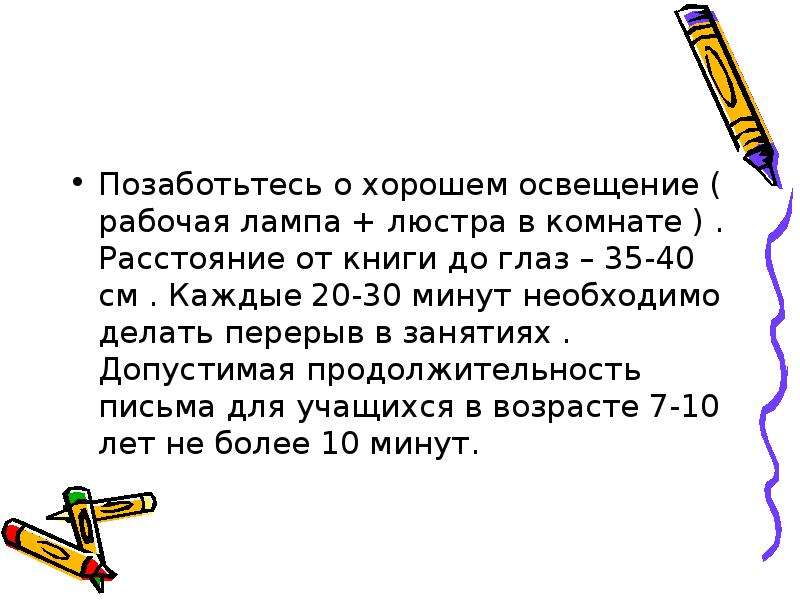 • Позаботьтесь о хорошем освещение ( рабочая лампа + люстра в комнате ) . Расстояние от книги до глаз – 35-40 см . Каждые 20-30 минут необходимо делать перерыв в занятиях . Допустимая продолжительность письма для учащихся в возрасте 7-10 лет не более 10 минут.